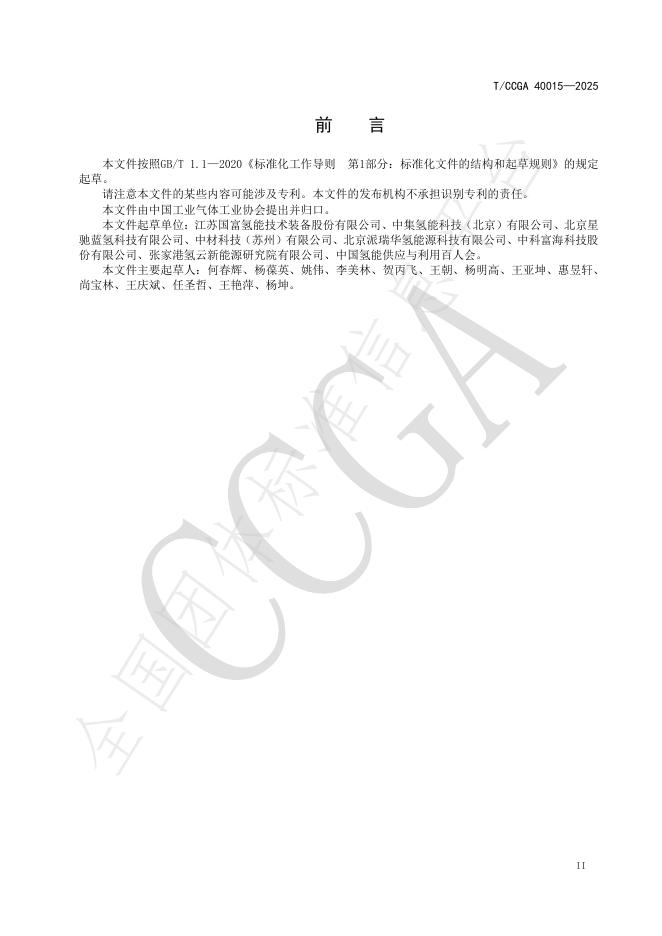 T/CCGA 40015—2025

前 言

本文件按照GB/T 1.1—2020《标准化工作导则 第1部分：标准化文件的结构和起草规则》的规定起草。

请注意本文件的某些内容可能涉及专利。本文件的发布机构不承担识别专利的责任。

本文件由中国工业气体工业协会提出并归口。

本文件起草单位：江苏国富氢能技术装备股份有限公司、中集氢能科技（北京）有限公司、北京星驰蓝氢科技有限公司、中材科技（苏州）有限公司、北京派瑞华氢能源科技有限公司、中科富海科技股份有限公司、张家港氢云新能源研究院有限公司、中国氢能供应与利用百人会。

本文件主要起草人：何春辉、杨葆英、姚伟、李美林、贺丙飞、王朝、杨明高、王亚坤、惠昱轩、尚宝林、王庆斌、任圣哲、王艳萍、杨坤。

II

全国团体标准信息平台 CCGA